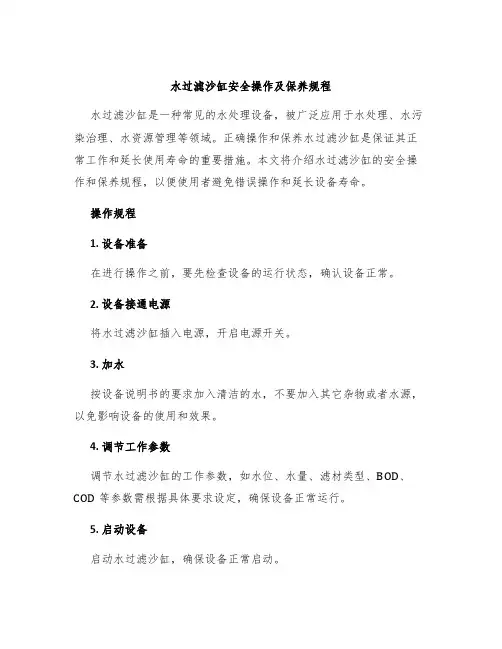 水过滤沙缸安全操作及保养规程

水过滤沙缸是一种常见的水处理设备，被广泛应用于水处理、水污染治理、水资源管理等领域。正确操作和保养水过滤沙缸是保证其正常工作和延长使用寿命的重要措施。本文将介绍水过滤沙缸的安全操作和保养规程，以便使用者避免错误操作和延长设备寿命。

操作规程

1. 设备准备

在进行操作之前，要先检查设备的运行状态，确认设备正常。

2. 设备接通电源

将水过滤沙缸插入电源，开启电源开关。

3. 加水

按设备说明书的要求加入清洁的水，不要加入其它杂物或者水源，以免影响设备的使用和效果。

4. 调节工作参数

调节水过滤沙缸的工作参数，如水位、水量、滤材类型、BOD、COD 等参数需根据具体要求设定，确保设备正常运行。

5. 启动设备

启动水过滤沙缸，确保设备正常启动。